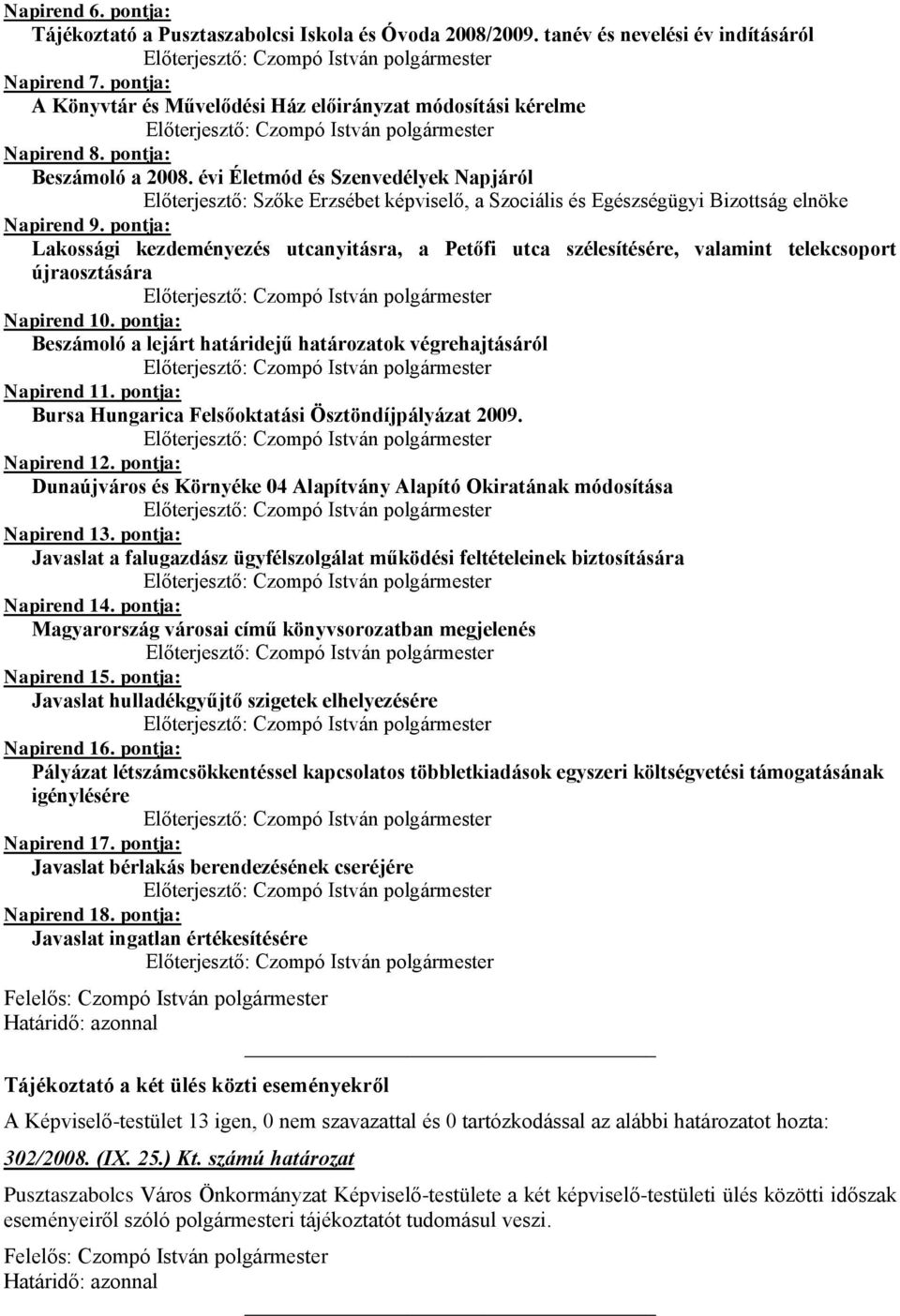 Napirend 6. pontja:
Tájékoztató a Pusztaszabolcsi Iskola és Óvoda 2008/2009. tanév és nevelési év indításáról
Előterjesztő: Czompó István polgármester
Napirend 7. pontja:
A Könyvtár és Művelődési Ház előirányzat módosítási kérelme
Előterjesztő: Czompó István polgármester
Napirend 8. pontja:
Beszámoló a 2008. évi Életmód és Szenvedélyek Napjáról
Előterjesztő: Szőke Erzsébet képviselő, a Szociális és Egészségügyi Bizottság elnöke
Napirend 9. pontja:
Lakossági kezdeményezés utcanyitásra, a Petőfi utca szélesítésére, valamint telekcsoport újraosztására
Előterjesztő: Czompó István polgármester
Napirend 10. pontja:
Beszámoló a lejárt határidejű határozatok végrehajtásáról
Előterjesztő: Czompó István polgármester
Napirend 11. pontja:
Bursa Hungarica Felsőoktatási Ösztöndíjpályázat 2009.
Előterjesztő: Czompó István polgármester
Napirend 12. pontja:
Dunaújváros és Környéke 04 Alapítvány Alapító Okiratának módosítása
Előterjesztő: Czompó István polgármester
Napirend 13. pontja:
Javaslat a falugazdász ügyfélszolgálat működési feltételeinek biztosítására
Előterjesztő: Czompó István polgármester
Napirend 14. pontja:
Magyarország városai című könyvsorozatban megjelenés
Előterjesztő: Czompó István polgármester
Napirend 15. pontja:
Javaslat hulladékgyűjtő szigetek elhelyezésére
Előterjesztő: Czompó István polgármester
Napirend 16. pontja:
Pályázat létszámcsökkentéssel kapcsolatos többletkiadások egyszeri költségvetési támogatásának igénylésére
Előterjesztő: Czompó István polgármester
Napirend 17. pontja:
Javaslat bérlakás berendezésének cseréjére
Előterjesztő: Czompó István polgármester
Napirend 18. pontja:
Javaslat ingatlan értékesítésére
Előterjesztő: Czompó István polgármester

Felelős: Czompó István polgármester
Határidő: azonnal

Tájékoztató a két ülés közti eseményekről

A Képviselő-testület 13 igen, 0 nem szavazattal és 0 tartózkodással az alábbi határozatot hozta:

302/2008. (IX. 25.) Kt. számú határozat

Pusztaszabolcs Város Önkormányzat Képviselő-testülete a két képviselő-testületi ülés közötti időszak eseményeiről szóló polgármesteri tájékoztatót tudomásul veszi.

Felelős: Czompó István polgármester
Határidő: azonnal